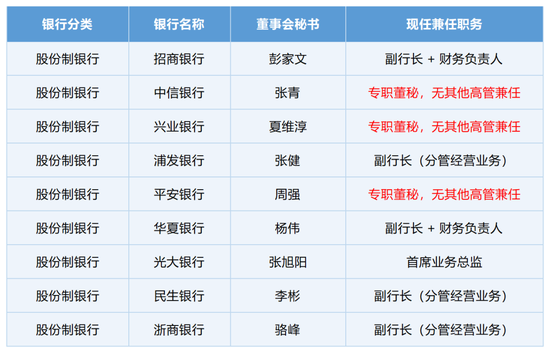 | 银行分类 | 银行名称 | 董事会秘书 | 现任兼任职务 |
|---|---|---|---|
| 股份制银行 | 招商银行 | 彭家文 | 副行长 + 财务负责人 |
| 股份制银行 | 中信银行 | 张青 | 专职董秘，无其他高管兼任 |
| 股份制银行 | 兴业银行 | 夏维淳 | 专职董秘，无其他高管兼任 |
| 股份制银行 | 浦发银行 | 张健 | 副行长（分管经营业务） |
| 股份制银行 | 平安银行 | 周强 | 专职董秘，无其他高管兼任 |
| 股份制银行 | 华夏银行 | 杨伟 | 副行长 + 财务负责人 |
| 股份制银行 | 光大银行 | 张旭阳 | 首席业务总监 |
| 股份制银行 | 民生银行 | 李彬 | 副行长（分管经营业务） |
| 股份制银行 | 浙商银行 | 骆峰 | 副行长（分管经营业务） |